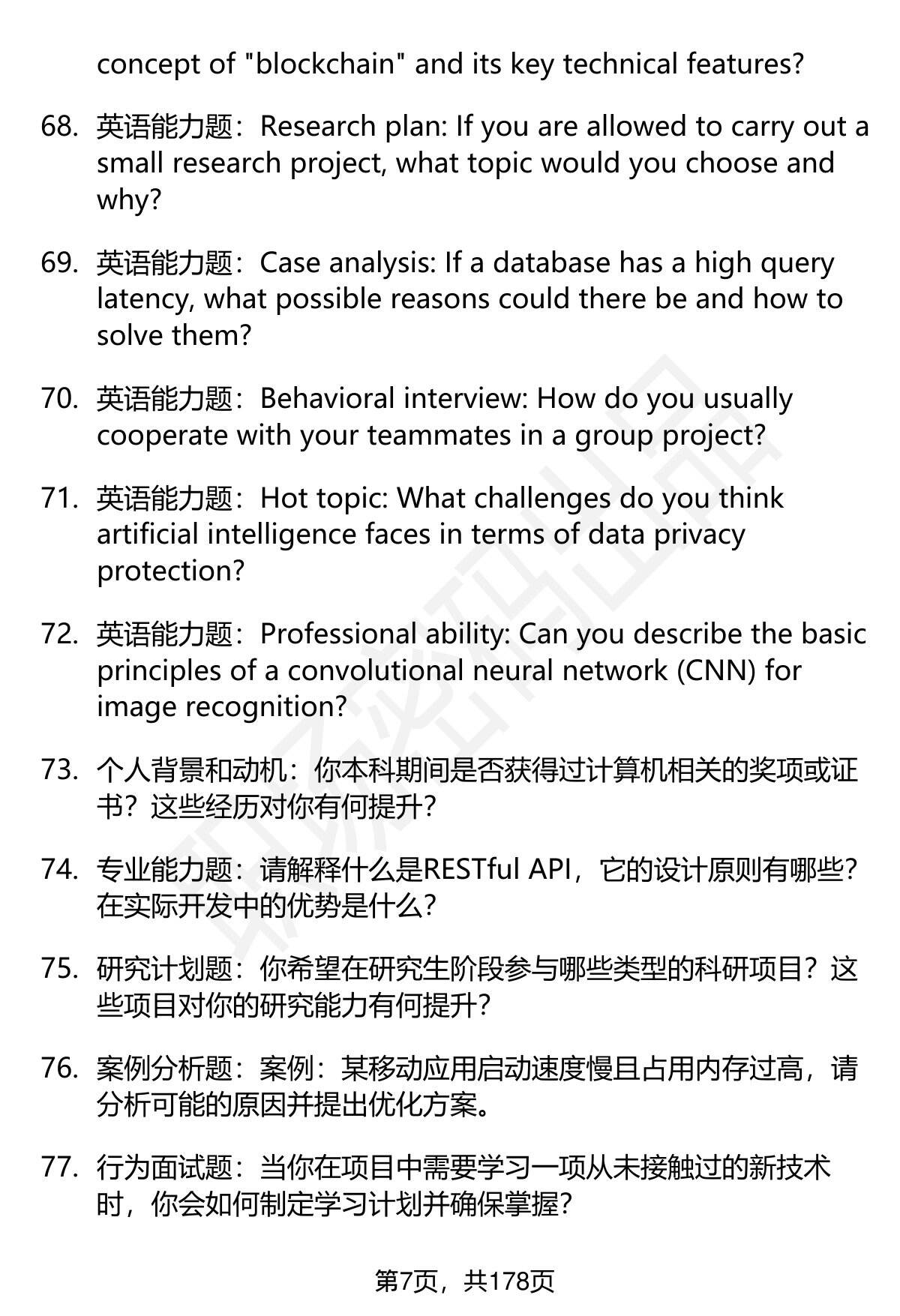 concept of "blockchain" and its key technical features?

68. 英语能力题：Research plan: If you are allowed to carry out a small research project, what topic would you choose and why?

69. 英语能力题：Case analysis: If a database has a high query latency, what possible reasons could there be and how to solve them?

70. 英语能力题：Behavioral interview: How do you usually cooperate with your teammates in a group project?

71. 英语能力题：Hot topic: What challenges do you think artificial intelligence faces in terms of data privacy protection?

72. 英语能力题：Professional ability: Can you describe the basic principles of a convolutional neural network (CNN) for image recognition?

73. 个人背景和动机：你本科期间是否获得过计算机相关的奖项或证书？这些经历对你有何提升？

74. 专业能力题：请解释什么是RESTful API，它的设计原则有哪些？在实际开发中的优势是什么？

75. 研究计划题：你希望在研究生阶段参与哪些类型的科研项目？这些项目对你的研究能力有何提升？

76. 案例分析题：案例：某移动应用启动速度慢且占用内存过高，请分析可能的原因并提出优化方案。

77. 行为面试题：当你在项目中需要学习一项从未接触过的新技术时，你会如何制定学习计划并确保掌握？

第7页，共178页